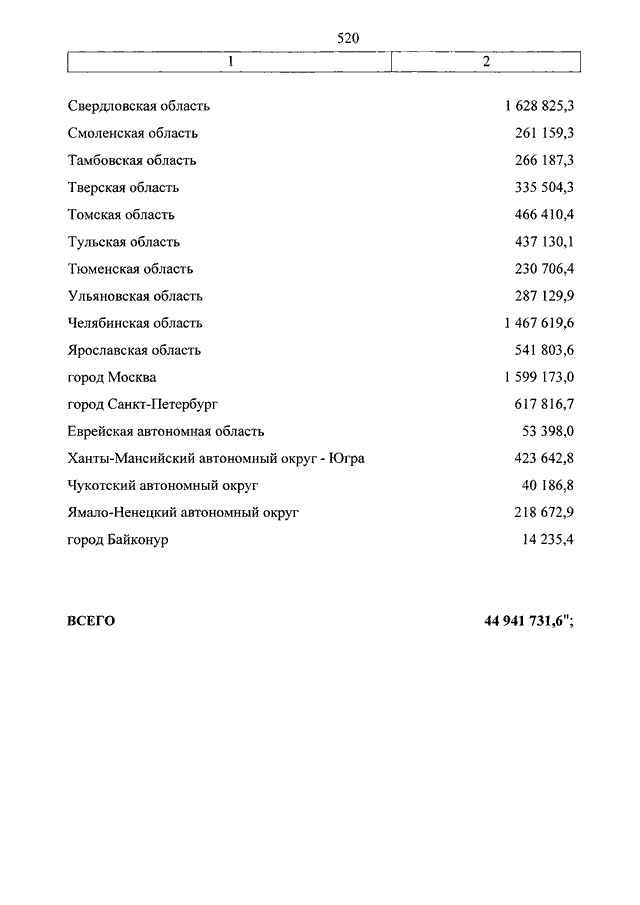 520

| 1 | 2 |
|---|---|
| Свердловская область | 1 628 825,3 |
| Смоленская область | 261 159,3 |
| Тамбовская область | 266 187,3 |
| Тверская область | 335 504,3 |
| Томская область | 466 410,4 |
| Тульская область | 437 130,1 |
| Тюменская область | 230 706,4 |
| Ульяновская область | 287 129,9 |
| Челябинская область | 1 467 619,6 |
| Ярославская область | 541 803,6 |
| город Москва | 1 599 173,0 |
| город Санкт-Петербург | 617 816,7 |
| Еврейская автономная область | 53 398,0 |
| Ханты-Мансийский автономный округ - Югра | 423 642,8 |
| Чукотский автономный округ | 40 186,8 |
| Ямало-Ненецкий автономный округ | 218 672,9 |
| город Байконур | 14 235,4 |
| **ВСЕГО** | **44 941 731,6";** |